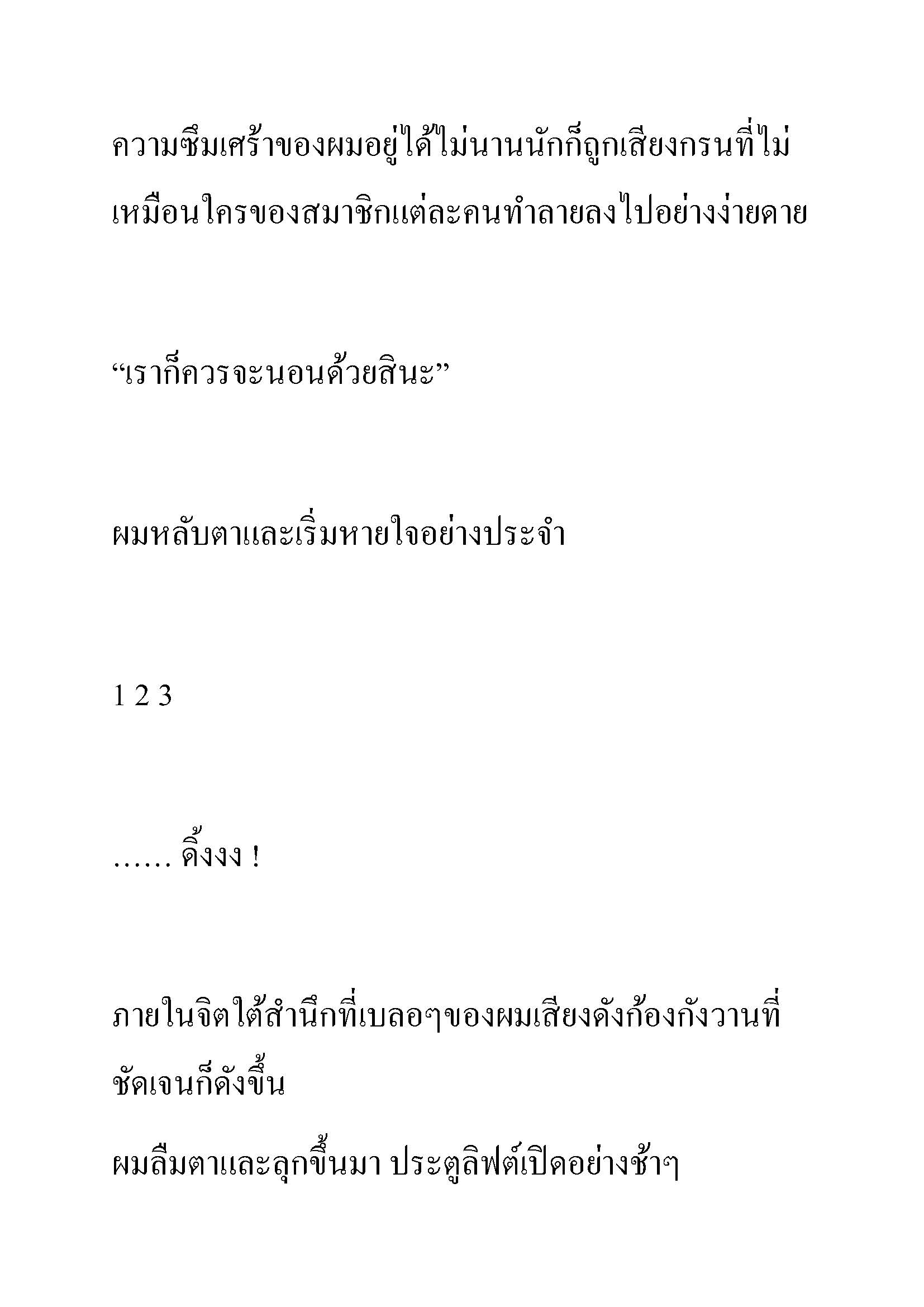 ความซึมเศร้าของผมอยู่ได้ไม่นานนักก็ถูกเสียงกรนที่ไม่เหมือนใครของสมาชิกแต่ละคนทำลายลงไปอย่างง่ายดาย

“เราก็ควรจะนอนด้วยสินะ”

ผมหลับตาและเริ่มหายใจอย่างประจำ

1 2 3

...... ดิ้งงง !

ภายในจิตใต้สำนึกที่เบลอๆของผมเสียงดังก้องกังวานที่ชัดเจนก็ดังขึ้น

ผมลืมตาและลุกขึ้นมา ประตูลิฟต์เปิดอย่างช้าๆ